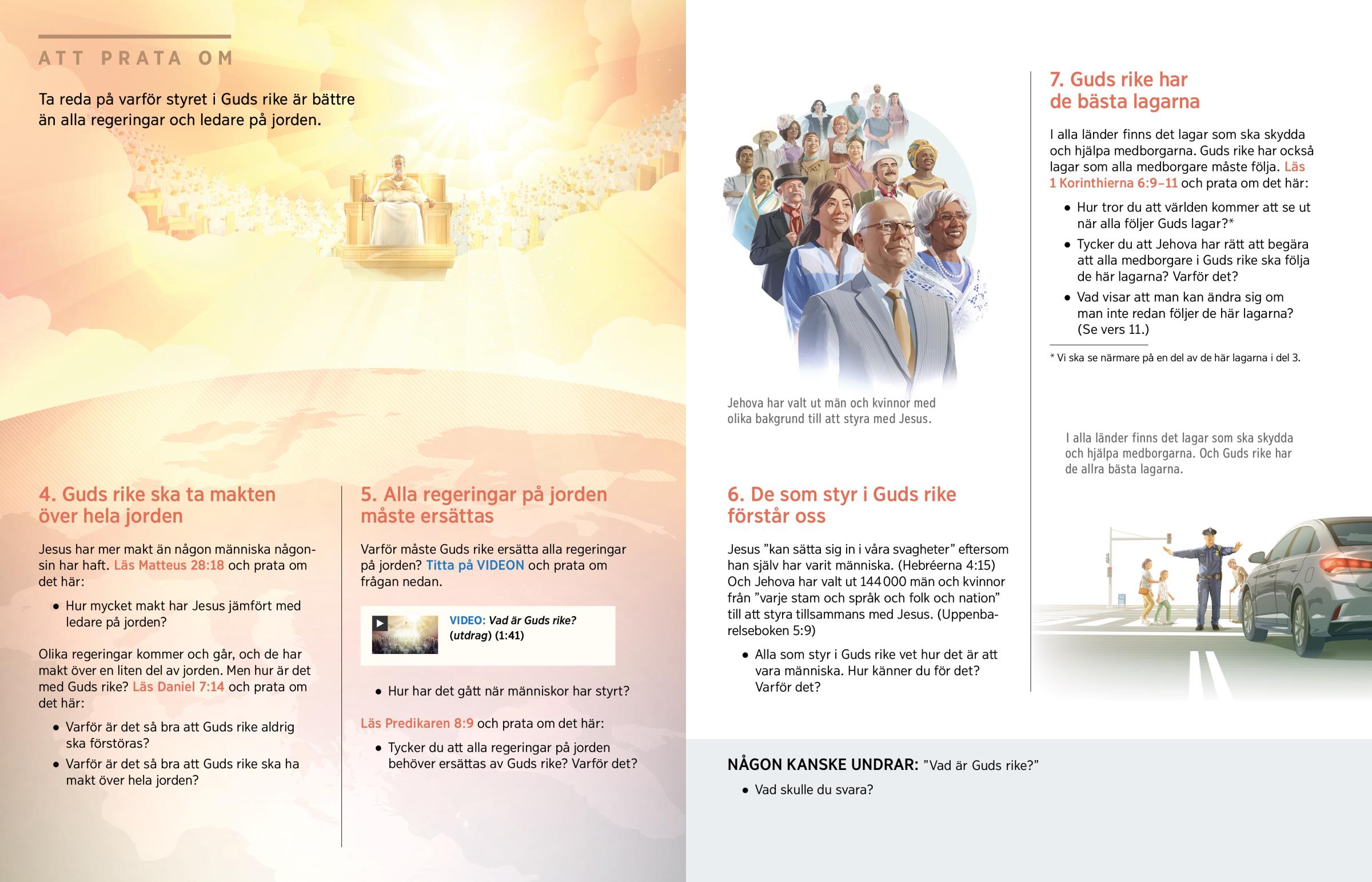 ATT PRATA OM

Ta reda på varför styret i Guds rike är bättre än alla regeringar och ledare på jorden.

4. Guds rike ska ta makten över hela jorden

Jesus har mer makt än någon människa någonsin har haft. Läs Matteus 28:18 och prata om det här:

• Hur mycket makt har Jesus jämfört med ledare på jorden?

Olika regeringar kommer och går, och de har makt över en liten del av jorden. Men hur är det med Guds rike? Läs Daniel 7:14 och prata om det här:

• Varför är det så bra att Guds rike aldrig ska förstöras?
• Varför är det så bra att Guds rike ska ha makt över hela jorden?

5. Alla regeringar på jorden måste ersättas

Varför måste Guds rike ersätta alla regeringar på jorden? Titta på VIDEON och prata om frågan nedan.

VIDEO: Vad är Guds rike? (utdrag) (1:41)

• Hur har det gått när människor har styrt?

Läs Predikaren 8:9 och prata om det här:

• Tycker du att alla regeringar på jorden behöver ersättas av Guds rike? Varför det?

Jehova har valt ut män och kvinnor med olika bakgrund till att styra med Jesus.

6. De som styr i Guds rike förstår oss

Jesus ”kan sätta sig in i våra svagheter” eftersom han själv har varit människa. (Hebréerna 4:15) Och Jehova har valt ut 144 000 män och kvinnor från ”varje stam och språk och folk och nation” till att styra tillsammans med Jesus. (Uppenbarelseboken 5:9)

• Alla som styr i Guds rike vet hur det är att vara människa. Hur känner du för det? Varför det?

7. Guds rike har de bästa lagarna

I alla länder finns det lagar som ska skydda och hjälpa medborgarna. Guds rike har också lagar som alla medborgare måste följa. Läs 1 Korinthierna 6:9–11 och prata om det här:

• Hur tror du att världen kommer att se ut när alla följer Guds lagar?*
• Tycker du att Jehova har rätt att begära att alla medborgare i Guds rike ska följa de här lagarna? Varför det?
• Vad visar att man kan ändra sig om man inte redan följer de här lagarna? (Se vers 11.)

* Vi ska se närmare på en del av de här lagarna i del 3.

I alla länder finns det lagar som ska skydda och hjälpa medborgarna. Och Guds rike har de allra bästa lagarna.

NÅGON KANSKE UNDRAR: ”Vad är Guds rike?”

• Vad skulle du svara?